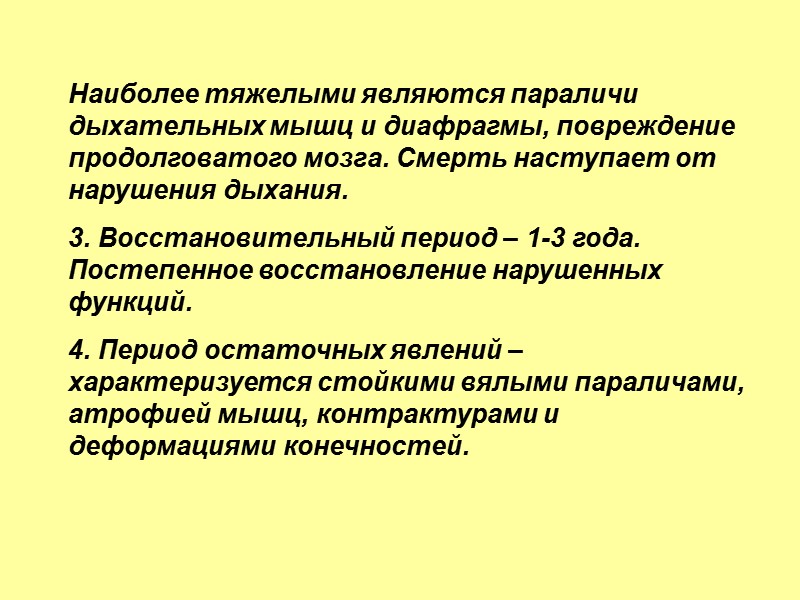 Наиболее тяжелыми являются параличи дыхательных мышц и диафрагмы, повреждение продолговатого мозга. Смерть наступает от нарушения дыхания.

3. Восстановительный период – 1-3 года. Постепенное восстановление нарушенных функций.

4. Период остаточных явлений – характеризуется стойкими вялыми параличами, атрофией мышц, контрактурами и деформациями конечностей.